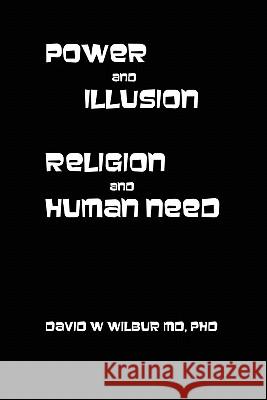 POWER

and

ILLUSION

RELIGION

and

HUMAN NEED

DAVID W WILBUR MD, PHD

Kraina Książek